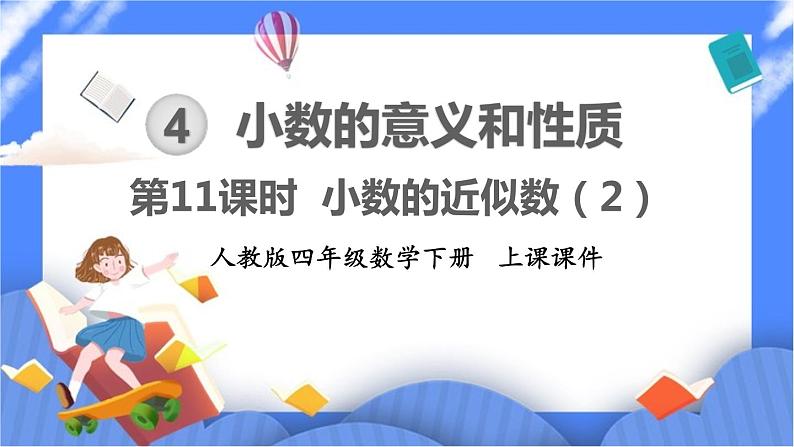 4 小数的意义和性质

第11课时 小数的近似数（2）

人教版四年级数学下册 上课课件